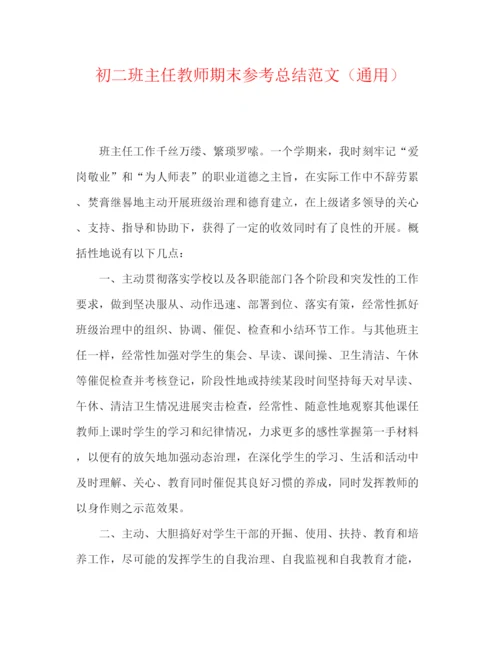 初二班主任教师期末参考总结范文（通用）

班主任工作千丝万缕、繁琐罗嗦。一个学期来，我时刻牢记“爱岗敬业”和“为人师表”的职业道德之主旨，在实际工作中不辞劳累、焚膏继晷地主动开展班级治理和德育建立，在上级诸多领导的关心、支持、指导和协助下，获得了一定的收效同时有了良性的开展。概括性地说有以下几点：

一、主动贯彻落实学校以及各职能部门各个阶段和突发性的工作要求，做到坚决服从、动作迅速、部署到位、落实有策，经常性抓好班级治理中的组织、协调、催促、检查和小结环节工作。与其他班主任一样，经常性加强对学生的集会、早读、课间操、卫生清洁、午休等催促检查并考核登记，阶段性地或持续某段时间坚持每天对早读、午休、清洁卫生情况进展突击检查，经常性、随意性地观察其他课任教师上课时学生的学习和纪律情况，力求更多的感性掌握第一手材料，以便有的放矢地加强动态治理，在深化学生的学习、生活和活动中及时理解、关心、教育同时催促其良好习惯的养成，同时发挥教师的以身作则之示范效果。

二、主动、大胆搞好对学生干部的开掘、使用、扶持、教育和培养工作，尽可能的发挥学生的自我治理、自我监视和自我教育才能，